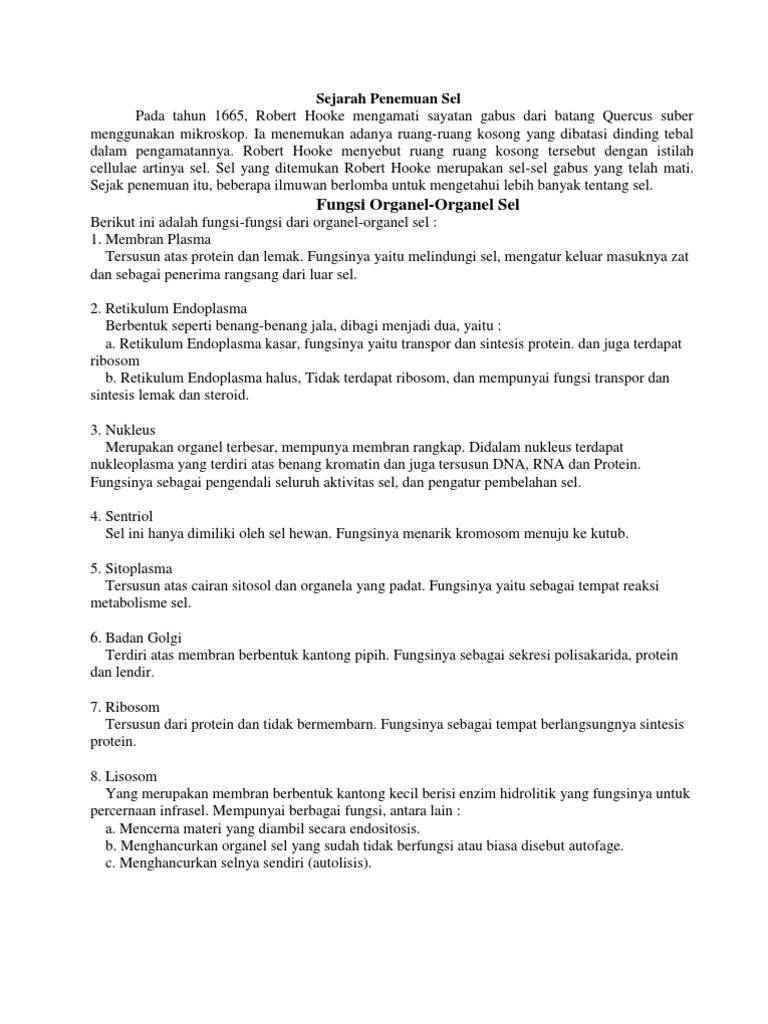 Sejarah Penemuan Sel

Pada tahun 1665, Robert Hooke mengamati sayatan gabus dari batang Quercus suber menggunakan mikroskop. Ia menemukan adanya ruang-ruang kosong yang dibatasi dinding tebal dalam pengamatannya. Robert Hooke menyebut ruang ruang kosong tersebut dengan istilah cellulae artinya sel. Sel yang ditemukan Robert Hooke merupakan sel-sel gabus yang telah mati. Sejak penemuan itu, beberapa ilmuwan berlomba untuk mengetahui lebih banyak tentang sel.

Fungsi Organel-Organel Sel

Berikut ini adalah fungsi-fungsi dari organel-organel sel :
1. Membran Plasma
Tersusun atas protein dan lemak. Fungsinya yaitu melindungi sel, mengatur keluar masuknya zat dan sebagai penerima rangsang dari luar sel.

2. Retikulum Endoplasma
Berbentuk seperti benang-benang jala, dibagi menjadi dua, yaitu :
a. Retikulum Endoplasma kasar, fungsinya yaitu transpor dan sintesis protein. dan juga terdapat ribosom
b. Retikulum Endoplasma halus, Tidak terdapat ribosom, dan mempunyai fungsi transpor dan sintesis lemak dan steroid.

3. Nukleus
Merupakan organel terbesar, mempunya membran rangkap. Didalam nukleus terdapat nukleoplasma yang terdiri atas benang kromatin dan juga tersusun DNA, RNA dan Protein. Fungsinya sebagai pengendali seluruh aktivitas sel, dan pengatur pembelahan sel.

4. Sentriol
Sel ini hanya dimiliki oleh sel hewan. Fungsinya menarik kromosom menuju ke kutub.

5. Sitoplasma
Tersusun atas cairan sitosol dan organela yang padat. Fungsinya yaitu sebagai tempat reaksi metabolisme sel.

6. Badan Golgi
Terdiri atas membran berbentuk kantong pipih. Fungsinya sebagai sekresi polisakarida, protein dan lendir.

7. Ribosom
Tersusun dari protein dan tidak bermembarn. Fungsinya sebagai tempat berlangsungnya sintesis protein.

8. Lisosom
Yang merupakan membran berbentuk kantong kecil berisi enzim hidrolitik yang fungsinya untuk percernaan infrasel. Mempunyai berbagai fungsi, antara lain :
a. Mencerna materi yang diambil secara endositosis.
b. Menghancurkan organel sel yang sudah tidak berfungsi atau biasa disebut autofage.
c. Menghancurkan selnya sendiri (autolisis).